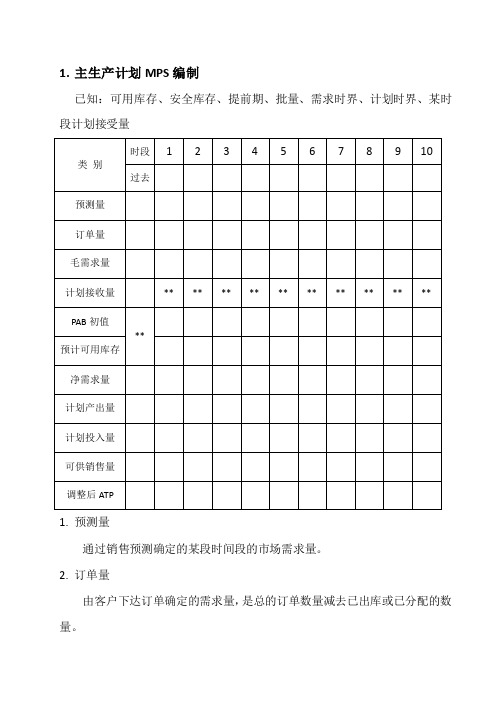 1. 主生产计划 MPS 编制

已知：可用库存、安全库存、提前期、批量、需求时界、计划时界、某时段计划接受量

| 类 别 | 时段 | 1 | 2 | 3 | 4 | 5 | 6 | 7 | 8 | 9 | 10 |
|---|---|---|---|---|---|---|---|---|---|---|---|
| | 过去 | | | | | | | | | | |
| 预测量 | | | | | | | | | | | |
| 订单量 | | | | | | | | | | | |
| 毛需求量 | | | | | | | | | | | |
| 计划接收量 | | ** | ** | ** | ** | ** | ** | ** | ** | ** | ** |
| PAB 初值 | ** | | | | | | | | | | |
| 预计可用库存 | | | | | | | | | | | |
| 净需求量 | | | | | | | | | | | |
| 计划产出量 | | | | | | | | | | | |
| 计划投入量 | | | | | | | | | | | |
| 可供销售量 | | | | | | | | | | | |
| 调整后 ATP | | | | | | | | | | | |

1. 预测量

通过销售预测确定的某段时间段的市场需求量。

2. 订单量

由客户下达订单确定的需求量，是总的订单数量减去已出库或已分配的数量。